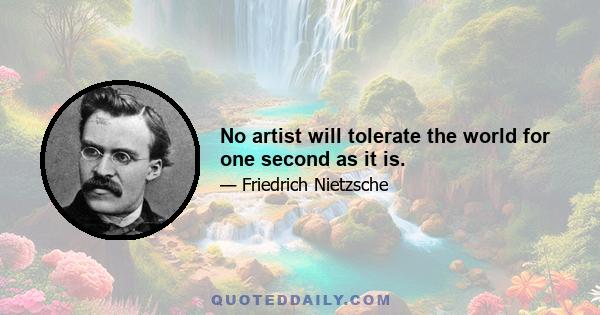 No artist will tolerate the world for one second as it is.

— Friedrich Nietzsche

QUOTEDDAILY.COM